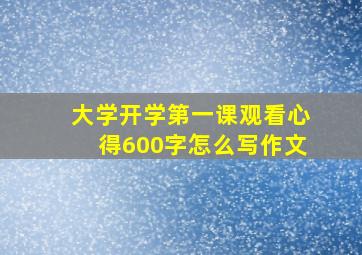 大学开学第一课观看心得600字怎么写作文